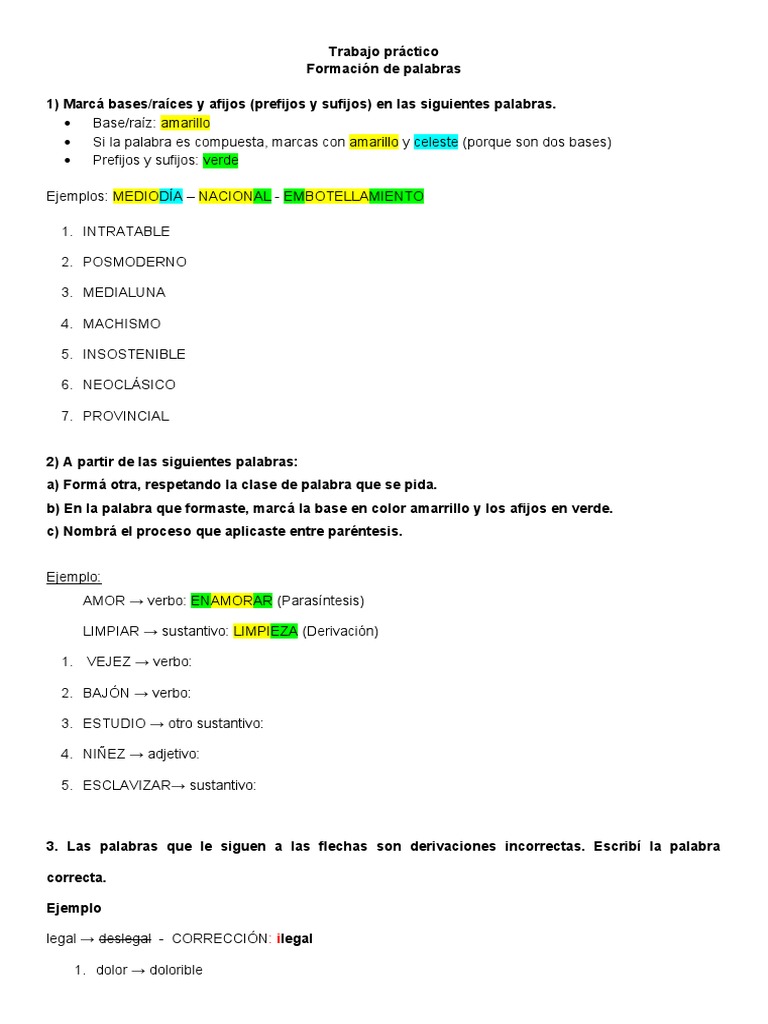 Trabajo práctico
Formación de palabras

1) Marcá bases/raíces y afijos (prefijos y sufijos) en las siguientes palabras.
• Base/raíz: amarillo
• Si la palabra es compuesta, marcas con amarillo y celeste (porque son dos bases)
• Prefijos y sufijos: verde

Ejemplos: MEDIODÍA – NACIONAL - EMBOTELLAMIENTO

1. INTRATABLE
2. POSMODERNO
3. MEDIALUNA
4. MACHISMO
5. INSOSTENIBLE
6. NEOCLÁSICO
7. PROVINCIAL

2) A partir de las siguientes palabras:
a) Formá otra, respetando la clase de palabra que se pida.
b) En la palabra que formaste, marcá la base en color amarrillo y los afijos en verde.
c) Nombrá el proceso que aplicaste entre paréntesis.

Ejemplo:
AMOR → verbo: ENAMORAR (Parasíntesis)
LIMPIAR → sustantivo: LIMPIEZA (Derivación)
1. VEJEZ → verbo:
2. BAJÓN → verbo:
3. ESTUDIO → otro sustantivo:
4. NIÑEZ → adjetivo:
5. ESCLAVIZAR→ sustantivo:

3. Las palabras que le siguen a las flechas son derivaciones incorrectas. Escribí la palabra correcta.

Ejemplo
legal → deslegal - CORRECCIÓN: ilegal
1. dolor → dolorible